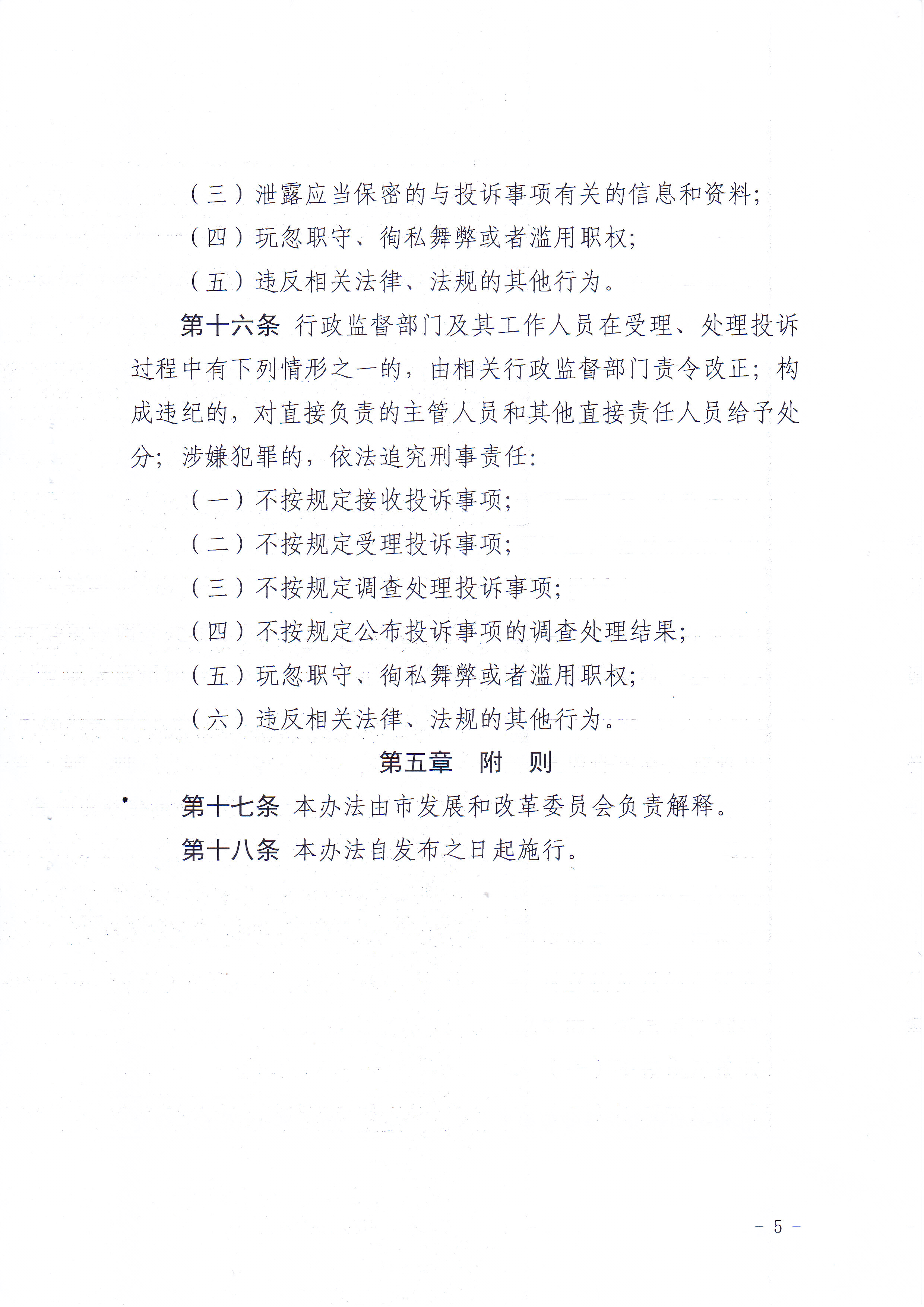 （三）泄露应当保密的与投诉事项有关的信息和资料；

（四）玩忽职守、徇私舞弊或者滥用职权；

（五）违反相关法律、法规的其他行为。

第十六条 行政监督部门及其工作人员在受理、处理投诉过程中有下列情形之一的，由相关行政监督部门责令改正；构成违纪的，对直接负责的主管人员和其他直接责任人员给予处分；涉嫌犯罪的，依法追究刑事责任：

（一）不按规定接收投诉事项；

（二）不按规定受理投诉事项；

（三）不按规定调查处理投诉事项；

（四）不按规定公布投诉事项的调查处理结果；

（五）玩忽职守、徇私舞弊或者滥用职权；

（六）违反相关法律、法规的其他行为。

第五章　附　则

第十七条 本办法由市发展和改革委员会负责解释。

第十八条 本办法自发布之日起施行。

- 5 -